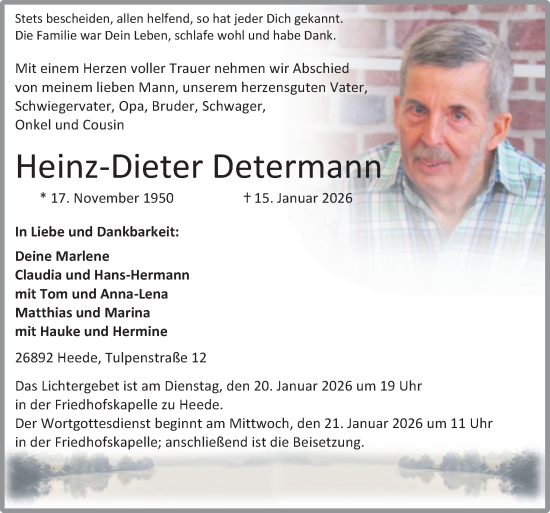 Stets bescheiden, allen helfend, so hat jeder Dich gekannt.
Die Familie war Dein Leben, schlafe wohl und habe Dank.

Mit einem Herzen voller Trauer nehmen wir Abschied von meinem lieben Mann, unserem herzensguten Vater, Schwiegervater, Opa, Bruder, Schwager, Onkel und Cousin

Heinz-Dieter Determann

* 17. November 1950 † 15. Januar 2026

In Liebe und Dankbarkeit:

Deine Marlene
Claudia und Hans-Hermann
mit Tom und Anna-Lena
Matthias und Marina
mit Hauke und Hermine

26892 Heede, Tulpenstraße 12

Das Lichtergebet ist am Dienstag, den 20. Januar 2026 um 19 Uhr in der Friedhofskapelle zu Heede.
Der Wortgottesdienst beginnt am Mittwoch, den 21. Januar 2026 um 11 Uhr in der Friedhofskapelle; anschließend ist die Beisetzung.